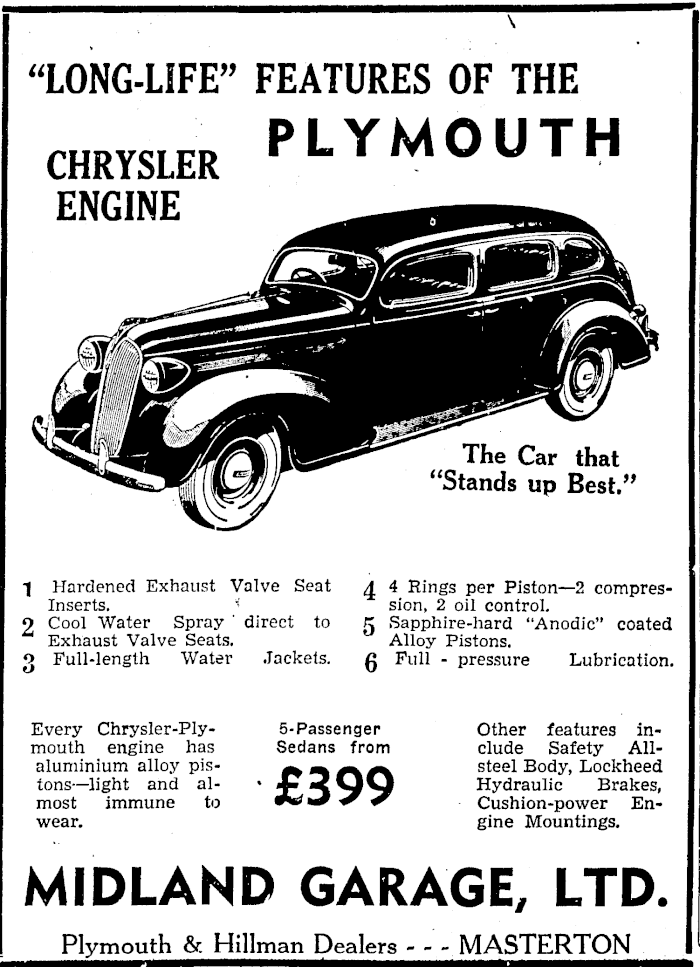 "LONG-LIFE" FEATURES OF THE

PLYMOUTH

CHRYSLER ENGINE

The Car that "Stands up Best."

1 Hardened Exhaust Valve Seat Inserts.
2 Cool Water Spray direct to Exhaust Valve Seats.
3 Full-length Water Jackets.

4 4 Rings per Piston—2 compression, 2 oil control.
5 Sapphire-hard "Anodic" coated Alloy Pistons.
6 Full - pressure Lubrication.

Every Chrysler-Plymouth engine has aluminium alloy pistons—light and almost immune to wear.

5-Passenger Sedans from
£399

Other features include Safety All-steel Body, Lockheed Hydraulic Brakes, Cushion-power Engine Mountings.

MIDLAND GARAGE, LTD.

Plymouth & Hillman Dealers - - - MASTERTON